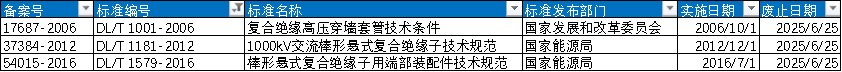 | 备案号 | 标准编号 | 标准名称 | 标准发布部门 | 实施日期 | 废止日期 |
|---|---|---|---|---|---|
| 17687-2006 | DL/T 1001-2006 | 复合绝缘高压穿墙套管技术条件 | 国家发展和改革委员会 | 2006/10/1 | 2025/6/25 |
| 37384-2012 | DL/T 1181-2012 | 1000kV交流棒形悬式复合绝缘子技术规范 | 国家能源局 | 2012/12/1 | 2025/6/25 |
| 54015-2016 | DL/T 1579-2016 | 棒形悬式复合绝缘子用端部装配件技术规范 | 国家能源局 | 2016/7/1 | 2025/6/25 |